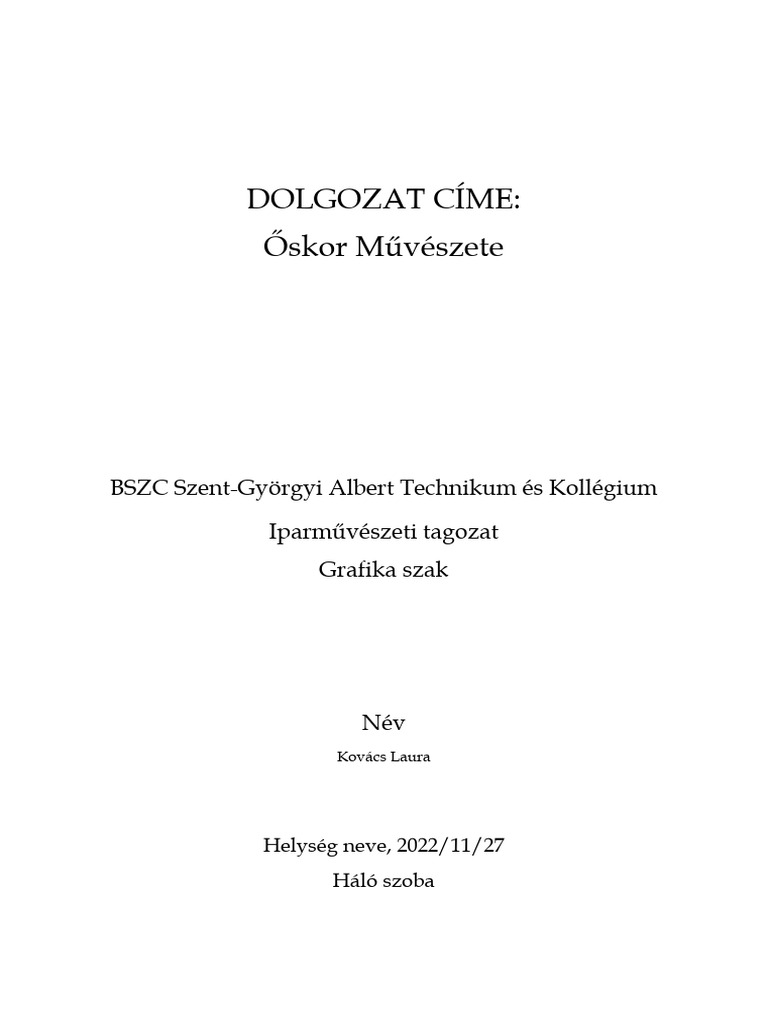 DOLGOZAT CÍME:
Őskor Művészete

BSZC Szent-Györgyi Albert Technikum és Kollégium
Iparművészeti tagozat
Grafika szak

Név
Kovács Laura

Helység neve, 2022/11/27
Háló szoba